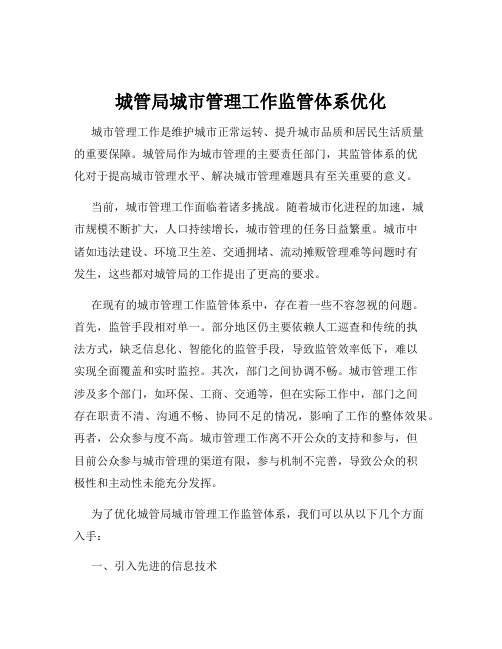 城管局城市管理工作监管体系优化

城市管理工作是维护城市正常运转、提升城市品质和居民生活质量的重要保障。城管局作为城市管理的主要责任部门，其监管体系的优化对于提高城市管理水平、解决城市管理难题具有至关重要的意义。

当前，城市管理工作面临着诸多挑战。随着城市化进程的加速，城市规模不断扩大，人口持续增长，城市管理的任务日益繁重。城市中诸如违法建设、环境卫生差、交通拥堵、流动摊贩管理难等问题时有发生，这些都对城管局的工作提出了更高的要求。

在现有的城市管理工作监管体系中，存在着一些不容忽视的问题。首先，监管手段相对单一。部分地区仍主要依赖人工巡查和传统的执法方式，缺乏信息化、智能化的监管手段，导致监管效率低下，难以实现全面覆盖和实时监控。其次，部门之间协调不畅。城市管理工作涉及多个部门，如环保、工商、交通等，但在实际工作中，部门之间存在职责不清、沟通不畅、协同不足的情况，影响了工作的整体效果。再者，公众参与度不高。城市管理工作离不开公众的支持和参与，但目前公众参与城市管理的渠道有限，参与机制不完善，导致公众的积极性和主动性未能充分发挥。

为了优化城管局城市管理工作监管体系，我们可以从以下几个方面入手：

一、引入先进的信息技术